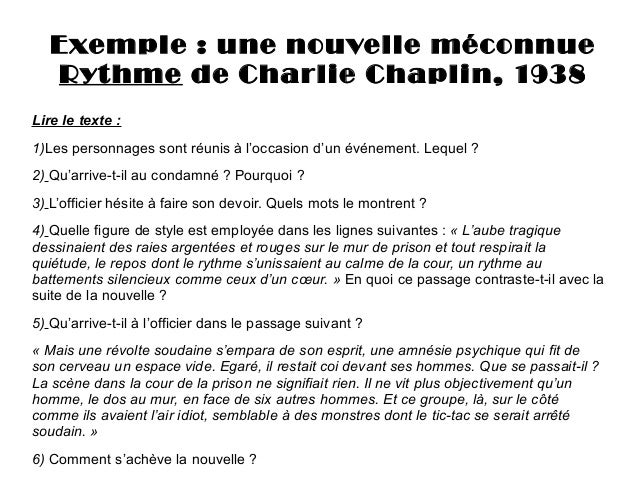 Exemple : une nouvelle méconnue
Rythme de Charlie Chaplin, 1938

Lire le texte :

1)Les personnages sont réunis à l'occasion d'un événement. Lequel ?

2) Qu'arrive-t-il au condamné ? Pourquoi ?

3) L'officier hésite à faire son devoir. Quels mots le montrent ?

4) Quelle figure de style est employée dans les lignes suivantes : « L'aube tragique dessinaient des raies argentées et rouges sur le mur de prison et tout respirait la quiétude, le repos dont le rythme s'unissaient au calme de la cour, un rythme au battements silencieux comme ceux d'un cœur. » En quoi ce passage contraste-t-il avec la suite de la nouvelle ?

5) Qu'arrive-t-il à l'officier dans le passage suivant ?

« Mais une révolte soudaine s'empara de son esprit, une amnésie psychique qui fit de son cerveau un espace vide. Egaré, il restait coi devant ses hommes. Que se passait-il ? La scène dans la cour de la prison ne signifiait rien. Il ne vit plus objectivement qu'un homme, le dos au mur, en face de six autres hommes. Et ce groupe, là, sur le côté comme ils avaient l'air idiot, semblable à des monstres dont le tic-tac se serait arrêté soudain. »

6) Comment s'achève la nouvelle ?